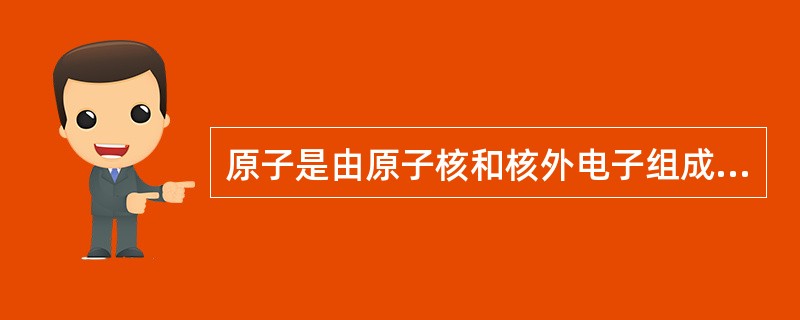 原子是由原子核和核外电子组成...